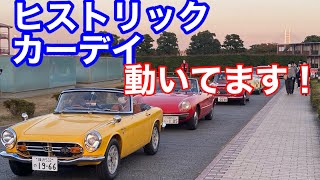 ヒストリック
カーデイ
動いてます！

19-66